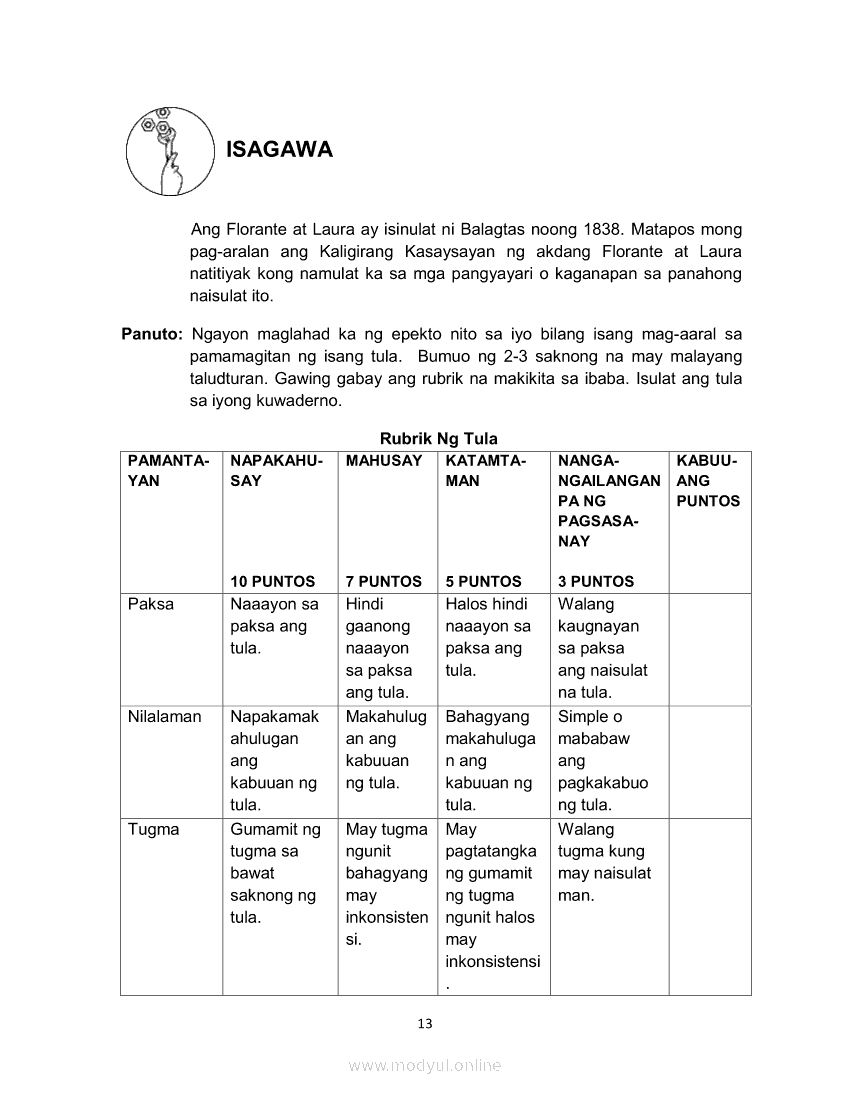 ISAGAWA

Ang Florante at Laura ay isinulat ni Balagtas noong 1838. Matapos mong pag-aralan ang Kaligirang Kasaysayan ng akdang Florante at Laura natitiyak kong namulat ka sa mga pangyayari o kaganapan sa panahong naisulat ito.

Panuto: Ngayon maglahad ka ng epekto nito sa iyo bilang isang mag-aaral sa pamamagitan ng isang tula. Bumuo ng 2-3 saknong na may malayang taludturan. Gawing gabay ang rubrik na makikita sa ibaba. Isulat ang tula sa iyong kuwaderno.

Rubrik Ng Tula

| PAMANTAYAN | NAPAKAHUSAY 10 PUNTOS | MAHUSAY 7 PUNTOS | KATAMTAMAN 5 PUNTOS | NANGANGAILANGAN PA NG PAGSASANAY 3 PUNTOS | KABUUANG PUNTOS |
|---|---|---|---|---|---|
| Paksa | Naaayon sa paksa ang tula. | Hindi gaanong naaayon sa paksa ang tula. | Halos hindi naaayon sa paksa ang tula. | Walang kaugnayan sa paksa ang naisulat na tula. | |
| Nilalaman | Napakamakahulugan ang kabuuan ng tula. | Makahulugan ang kabuuan ng tula. | Bahagyang makahulugan ang kabuuan ng tula. | Simple o mababaw ang pagkakabuo ng tula. | |
| Tugma | Gumamit ng tugma sa bawat saknong ng tula. | May tugma ngunit bahagyang may inkonsistensi. | May pagtatangkang gumamit ng tugma ngunit halos may inkonsistensi. | Walang tugma kung may naisulat man. | |

13

www.modyul.online